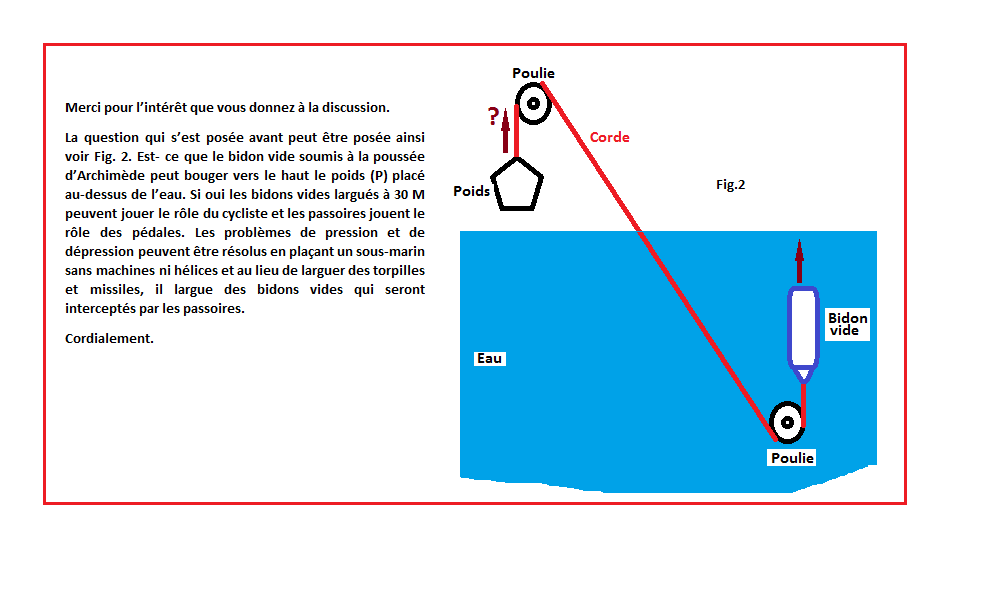 Merci pour l'intérêt que vous donnez à la discussion.

La question qui s'est posée avant peut être posée ainsi voir Fig. 2. Est- ce que le bidon vide soumis à la poussée d'Archimède peut bouger vers le haut le poids (P) placé au-dessus de l'eau. Si oui les bidons vides largués à 30 M peuvent jouer le rôle du cycliste et les passoires jouent le rôle des pédales. Les problèmes de pression et de dépression peuvent être résolus en plaçant un sous-marin sans machines ni hélices et au lieu de larguer des torpilles et missiles, il largue des bidons vides qui seront interceptés par les passoires.

Cordialement.

Poulie

?

Corde

Poids

Fig.2

Bidon vide

Eau

Poulie